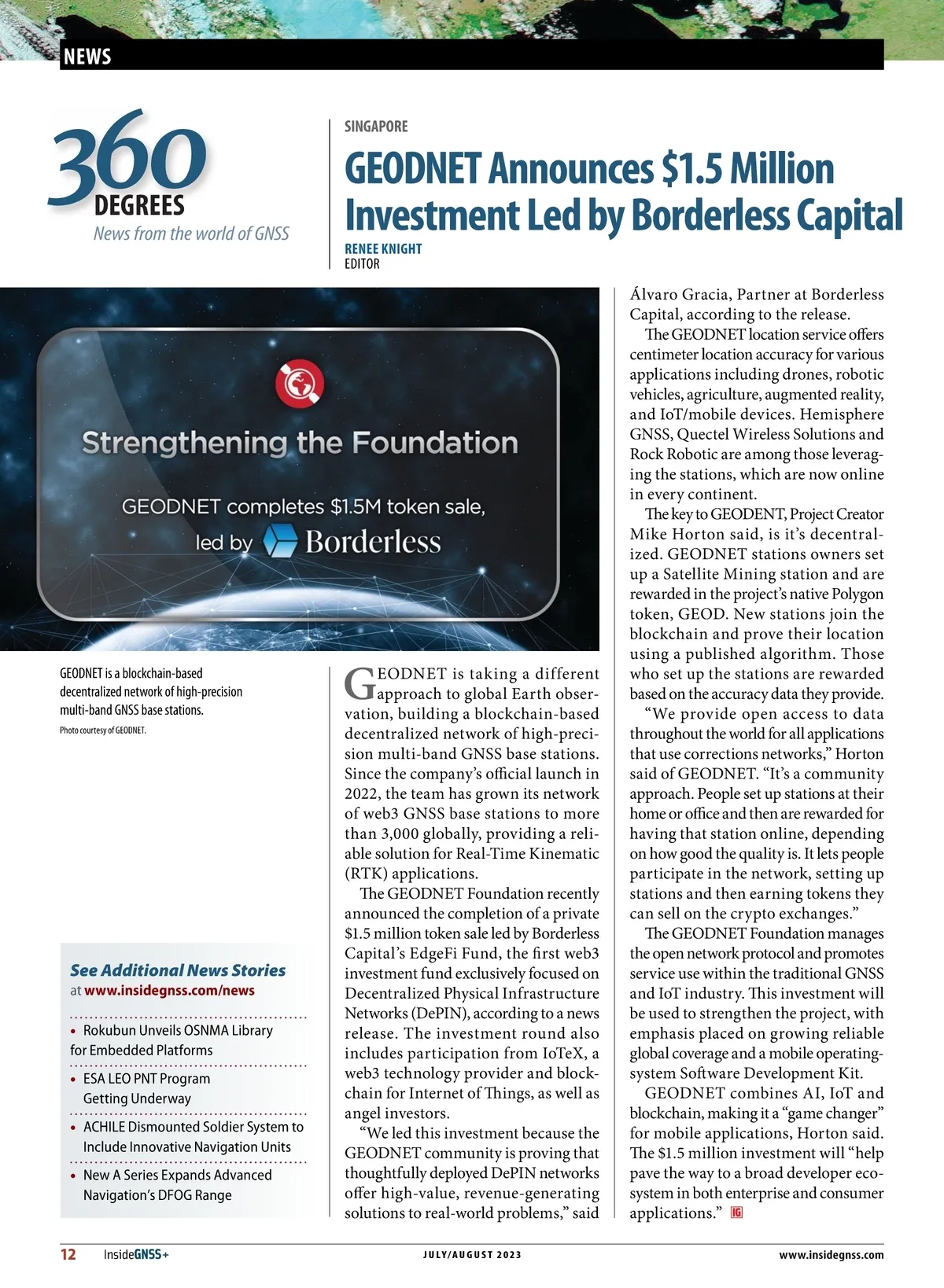 NEWS

360 DEGREES
News from the world of GNSS

SINGAPORE

GEODNET Announces $1.5 Million Investment Led by Borderless Capital

RENEE KNIGHT
EDITOR

Strengthening the Foundation

GEODNET completes $1.5M token sale, led by Borderless

GEODNET is a blockchain-based decentralized network of high-precision multi-band GNSS base stations.
Photo courtesy of GEODNET.

See Additional News Stories at www.insidegnss.com/news

• Rokubun Unveils OSNMA Library for Embedded Platforms

• ESA LEO PNT Program Getting Underway

• ACHILE Dismounted Soldier System to Include Innovative Navigation Units

• New A Series Expands Advanced Navigation's DFOG Range

GEODNET is taking a different approach to global Earth observation, building a blockchain-based decentralized network of high-precision multi-band GNSS base stations. Since the company's official launch in 2022, the team has grown its network of web3 GNSS base stations to more than 3,000 globally, providing a reliable solution for Real-Time Kinematic (RTK) applications.

The GEODNET Foundation recently announced the completion of a private $1.5 million token sale led by Borderless Capital's EdgeFi Fund, the first web3 investment fund exclusively focused on Decentralized Physical Infrastructure Networks (DePIN), according to a news release. The investment round also includes participation from IoTeX, a web3 technology provider and blockchain for Internet of Things, as well as angel investors.

"We led this investment because the GEODNET community is proving that thoughtfully deployed DePIN networks offer high-value, revenue-generating solutions to real-world problems," said Álvaro Gracia, Partner at Borderless Capital, according to the release.

The GEODNET location service offers centimeter location accuracy for various applications including drones, robotic vehicles, agriculture, augmented reality, and IoT/mobile devices. Hemisphere GNSS, Quectel Wireless Solutions and Rock Robotic are among those leveraging the stations, which are now online in every continent.

The key to GEODENT, Project Creator Mike Horton said, is it's decentralized. GEODNET stations owners set up a Satellite Mining station and are rewarded in the project's native Polygon token, GEOD. New stations join the blockchain and prove their location using a published algorithm. Those who set up the stations are rewarded based on the accuracy data they provide.

"We provide open access to data throughout the world for all applications that use corrections networks," Horton said of GEODNET. "It's a community approach. People set up stations at their home or office and then are rewarded for having that station online, depending on how good the quality is. It lets people participate in the network, setting up stations and then earning tokens they can sell on the crypto exchanges."

The GEODNET Foundation manages the open network protocol and promotes service use within the traditional GNSS and IoT industry. This investment will be used to strengthen the project, with emphasis placed on growing reliable global coverage and a mobile operating-system Software Development Kit.

GEODNET combines AI, IoT and blockchain, making it a "game changer" for mobile applications, Horton said. The $1.5 million investment will "help pave the way to a broad developer ecosystem in both enterprise and consumer applications." IG

12 InsideGNSS+ JULY/AUGUST 2023 www.insidegnss.com